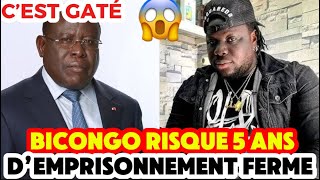 C'EST GATÉ

BICONGO RISQUE 5 ANS
D'EMPRISONNEMENT FERME